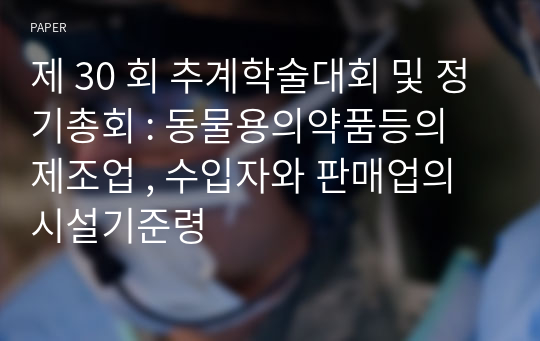 PAPER

제 30 회 추계학술대회 및 정기총회 : 동물용의약품등의 제조업 , 수입자와 판매업의 시설기준령